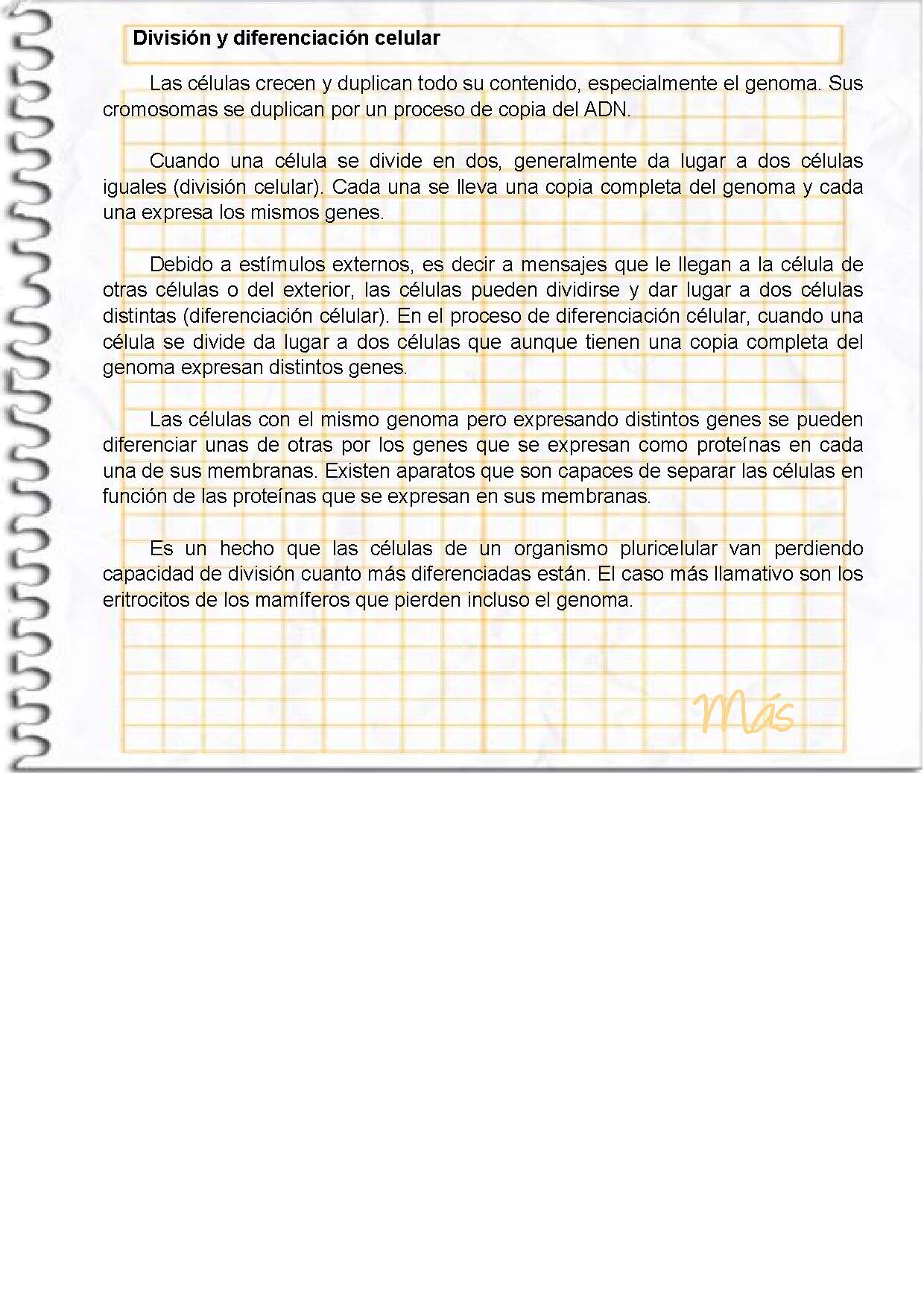 División y diferenciación celular

Las células crecen y duplican todo su contenido, especialmente el genoma. Sus cromosomas se duplican por un proceso de copia del ADN.

Cuando una célula se divide en dos, generalmente da lugar a dos células iguales (división celular). Cada una se lleva una copia completa del genoma y cada una expresa los mismos genes.

Debido a estímulos externos, es decir a mensajes que le llegan a la célula de otras células o del exterior, las células pueden dividirse y dar lugar a dos células distintas (diferenciación célular). En el proceso de diferenciación célular, cuando una célula se divide da lugar a dos células que aunque tienen una copia completa del genoma expresan distintos genes.

Las células con el mismo genoma pero expresando distintos genes se pueden diferenciar unas de otras por los genes que se expresan como proteínas en cada una de sus membranas. Existen aparatos que son capaces de separar las células en función de las proteínas que se expresan en sus membranas.

Es un hecho que las células de un organismo pluricelular van perdiendo capacidad de división cuanto más diferenciadas están. El caso más llamativo son los eritrocitos de los mamíferos que pierden incluso el genoma.

Más